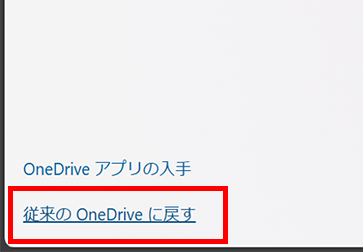 OneDrive アプリの入手

従来の OneDrive に戻す